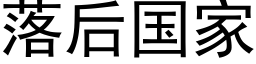 落后国家